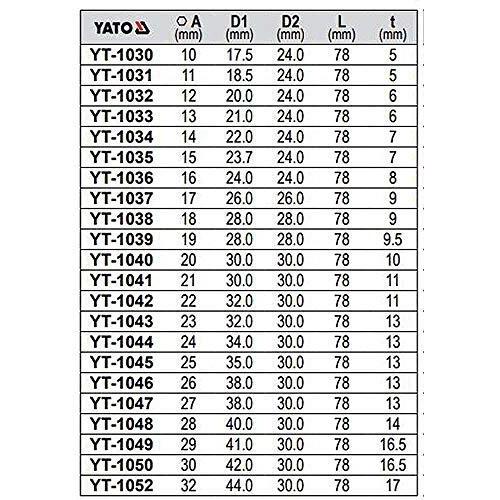 | YATO | A (mm) | D1 (mm) | D2 (mm) | L (mm) | t (mm) |
|---|---|---|---|---|---|
| YT-1030 | 10 | 17.5 | 24.0 | 78 | 5 |
| YT-1031 | 11 | 18.5 | 24.0 | 78 | 5 |
| YT-1032 | 12 | 20.0 | 24.0 | 78 | 6 |
| YT-1033 | 13 | 21.0 | 24.0 | 78 | 6 |
| YT-1034 | 14 | 22.0 | 24.0 | 78 | 7 |
| YT-1035 | 15 | 23.7 | 24.0 | 78 | 7 |
| YT-1036 | 16 | 24.0 | 24.0 | 78 | 8 |
| YT-1037 | 17 | 26.0 | 26.0 | 78 | 9 |
| YT-1038 | 18 | 28.0 | 28.0 | 78 | 9 |
| YT-1039 | 19 | 28.0 | 28.0 | 78 | 9.5 |
| YT-1040 | 20 | 30.0 | 30.0 | 78 | 10 |
| YT-1041 | 21 | 30.0 | 30.0 | 78 | 11 |
| YT-1042 | 22 | 32.0 | 30.0 | 78 | 11 |
| YT-1043 | 23 | 32.0 | 30.0 | 78 | 13 |
| YT-1044 | 24 | 34.0 | 30.0 | 78 | 13 |
| YT-1045 | 25 | 35.0 | 30.0 | 78 | 13 |
| YT-1046 | 26 | 38.0 | 30.0 | 78 | 13 |
| YT-1047 | 27 | 38.0 | 30.0 | 78 | 13 |
| YT-1048 | 28 | 40.0 | 30.0 | 78 | 14 |
| YT-1049 | 29 | 41.0 | 30.0 | 78 | 16.5 |
| YT-1050 | 30 | 42.0 | 30.0 | 78 | 16.5 |
| YT-1052 | 32 | 44.0 | 30.0 | 78 | 17 |